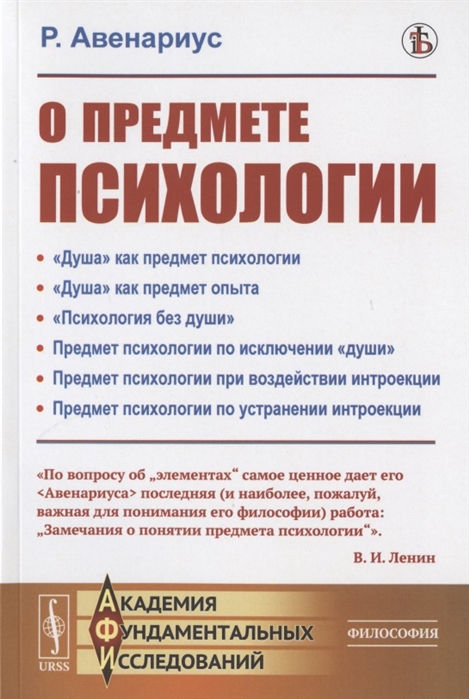 Р. Авенариус

О ПРЕДМЕТЕ ПСИХОЛОГИИ

• «Душа» как предмет психологии
• «Душа» как предмет опыта
• «Психология без души»
• Предмет психологии по исключении «души»
• Предмет психологии при воздействии интроекции
• Предмет психологии по устранении интроекции

«По вопросу об „элементах“ самое ценное дает его <Авенариуса> последняя (и наиболее, пожалуй, важная для понимания его философии) работа: „Замечания о понятии предмета психологии“».

В. И. Ленин

URSS

АКАДЕМИЯ ФУНДАМЕНТАЛЬНЫХ ИССЛЕДОВАНИЙ

ФИЛОСОФИЯ